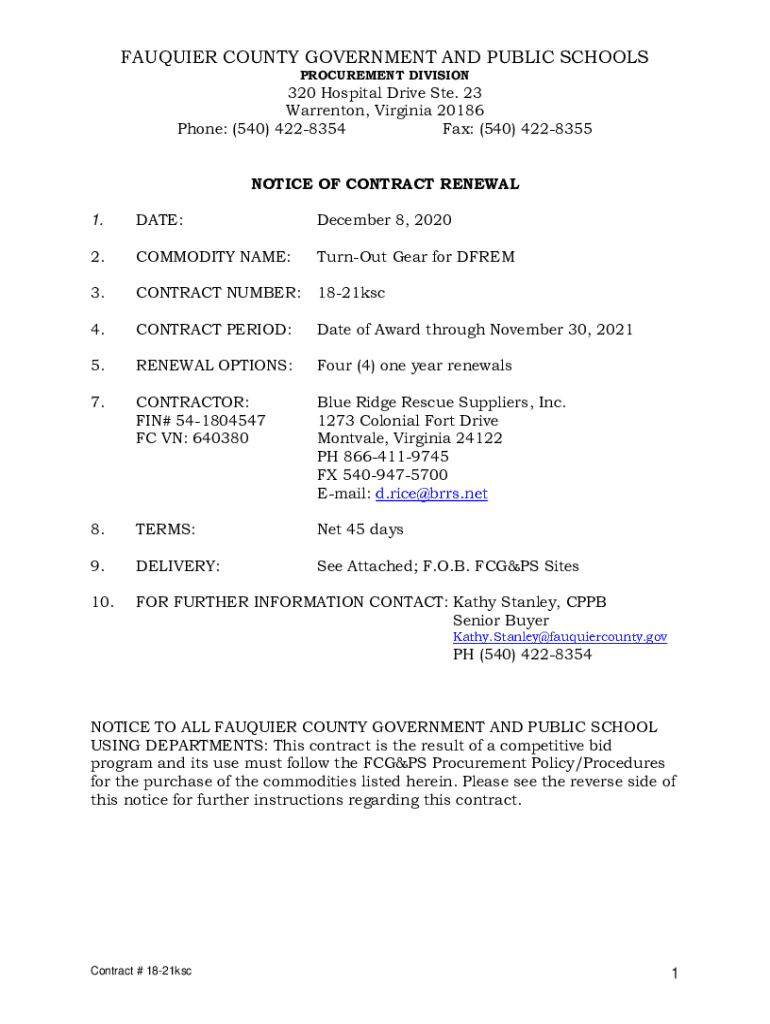 FAUQUIER COUNTY GOVERNMENT AND PUBLIC SCHOOLS
PROCUREMENT DIVISION
320 Hospital Drive Ste. 23
Warrenton, Virginia 20186
Phone: (540) 422-8354 Fax: (540) 422-8355

NOTICE OF CONTRACT RENEWAL

1. DATE: December 8, 2020

2. COMMODITY NAME: Turn-Out Gear for DFREM

3. CONTRACT NUMBER: 18-21ksc

4. CONTRACT PERIOD: Date of Award through November 30, 2021

5. RENEWAL OPTIONS: Four (4) one year renewals

7. CONTRACTOR:
FIN# 54-1804547
FC VN: 640380

Blue Ridge Rescue Suppliers, Inc.
1273 Colonial Fort Drive
Montvale, Virginia 24122
PH 866-411-9745
FX 540-947-5700
E-mail: d.rice@brrs.net

8. TERMS: Net 45 days

9. DELIVERY: See Attached; F.O.B. FCG&PS Sites

10. FOR FURTHER INFORMATION CONTACT: Kathy Stanley, CPPB
Senior Buyer
Kathy.Stanley@fauquiercounty.gov
PH (540) 422-8354

NOTICE TO ALL FAUQUIER COUNTY GOVERNMENT AND PUBLIC SCHOOL USING DEPARTMENTS: This contract is the result of a competitive bid program and its use must follow the FCG&PS Procurement Policy/Procedures for the purchase of the commodities listed herein. Please see the reverse side of this notice for further instructions regarding this contract.

Contract # 18-21ksc

1